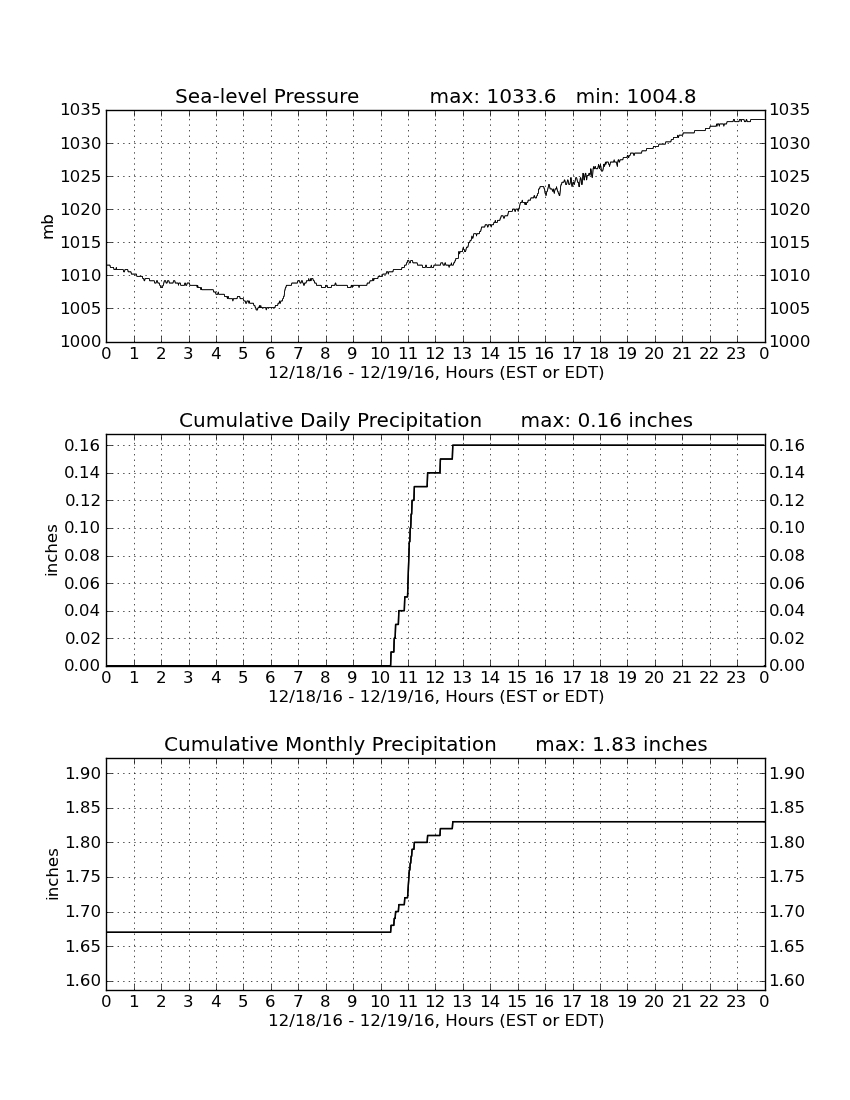 Sea-level Pressure max: 1033.6 min: 1004.8

mb

1035
1030
1025
1020
1015
1010
1005
1000

1035
1030
1025
1020
1015
1010
1005
1000

0 1 2 3 4 5 6 7 8 9 10 11 12 13 14 15 16 17 18 19 20 21 22 23 0

12/18/16 - 12/19/16, Hours (EST or EDT)

Cumulative Daily Precipitation max: 0.16 inches

inches

0.16
0.14
0.12
0.10
0.08
0.06
0.04
0.02
0.00

0.16
0.14
0.12
0.10
0.08
0.06
0.04
0.02
0.00

0 1 2 3 4 5 6 7 8 9 10 11 12 13 14 15 16 17 18 19 20 21 22 23 0

12/18/16 - 12/19/16, Hours (EST or EDT)

Cumulative Monthly Precipitation max: 1.83 inches

inches

1.90
1.85
1.80
1.75
1.70
1.65
1.60

1.90
1.85
1.80
1.75
1.70
1.65
1.60

0 1 2 3 4 5 6 7 8 9 10 11 12 13 14 15 16 17 18 19 20 21 22 23 0

12/18/16 - 12/19/16, Hours (EST or EDT)